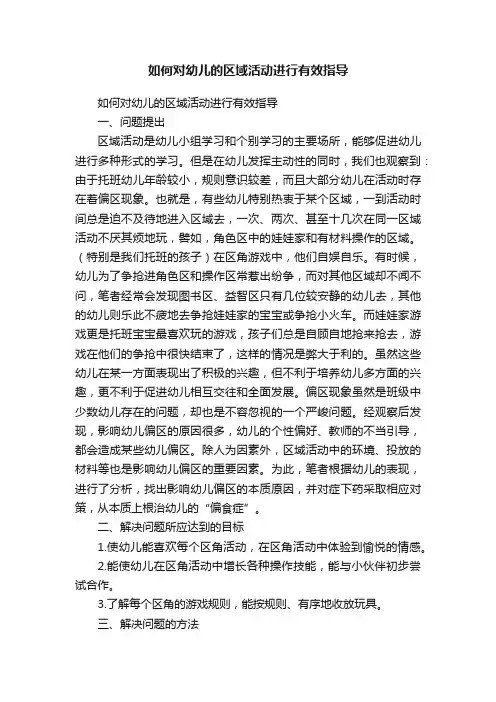 如何对幼儿的区域活动进行有效指导

如何对幼儿的区域活动进行有效指导

一、问题提出

区域活动是幼儿小组学习和个别学习的主要场所，能够促进幼儿进行多种形式的学习。但是在幼儿发挥主动性的同时，我们也观察到：由于托班幼儿年龄较小，规则意识较差，而且大部分幼儿在活动时存在着偏区现象。也就是，有些幼儿特别热衷于某个区域，一到活动时间总是迫不及待地进入区域去，一次、两次、甚至十几次在同一区域活动不厌其烦地玩，譬如，角色区中的娃娃家和有材料操作的区域。（特别是我们托班的孩子）在区角游戏中，他们自娱自乐。有时候，幼儿为了争抢进角色区和操作区常惹出纷争，而对其他区域却不闻不问，笔者经常会发现图书区、益智区只有几位较安静的幼儿去，其他的幼儿则乐此不疲地去争抢娃娃家的宝宝或争抢小火车。而娃娃家游戏更是托班宝宝最喜欢玩的游戏，孩子们总是自顾自地抢来抢去，游戏在他们的争抢中很快结束了，这样的情况是弊大于利的。虽然这些幼儿在某一方面表现出了积极的兴趣，但不利于培养幼儿多方面的兴趣，更不利于促进幼儿相互交往和全面发展。偏区现象虽然是班级中少数幼儿存在的问题，却也是不容忽视的一个严峻问题。经观察后发现，影响幼儿偏区的原因很多，幼儿的个性偏好、教师的不当引导，都会造成某些幼儿偏区。除人为因素外，区域活动中的环境、投放的材料等也是影响幼儿偏区的重要因素。为此，笔者根据幼儿的表现，进行了分析，找出影响幼儿偏区的本质原因，并对症下药采取相应对策，从本质上根治幼儿的“偏食症”。

二、解决问题所应达到的目标

1.使幼儿能喜欢每个区角活动，在区角活动中体验到愉悦的情感。

2.能使幼儿在区角活动中增长各种操作技能，能与小伙伴初步尝试合作。

3.了解每个区角的游戏规则，能按规则、有序地收放玩具。

三、解决问题的方法